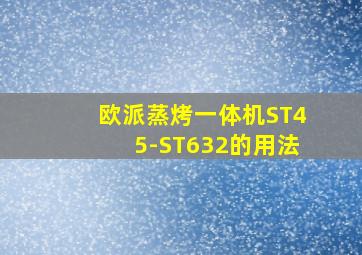 欧派蒸烤一体机ST45-ST632的用法